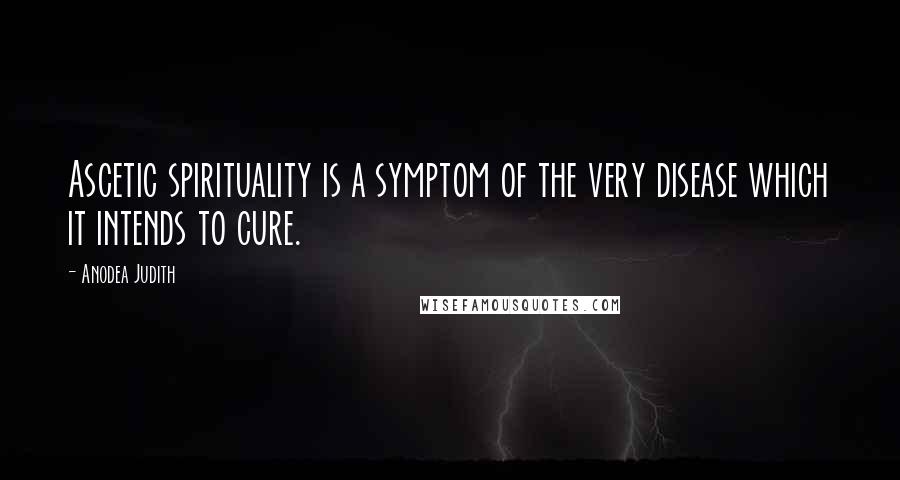 Ascetic spirituality is a symptom of the very disease which it intends to cure.

- Anodea Judith

WISEFAMOUSQUOTES.COM